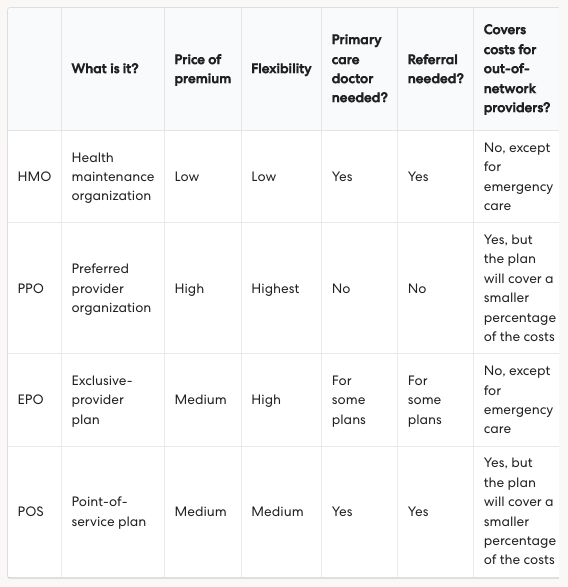 | | What is it? | Price of premium | Flexibility | Primary care doctor needed? | Referral needed? | Covers costs for out-of-network providers? |
|---|---|---|---|---|---|---|
| HMO | Health maintenance organization | Low | Low | Yes | Yes | No, except for emergency care |
| PPO | Preferred provider organization | High | Highest | No | No | Yes, but the plan will cover a smaller percentage of the costs |
| EPO | Exclusive-provider plan | Medium | High | For some plans | For some plans | No, except for emergency care |
| POS | Point-of-service plan | Medium | Medium | Yes | Yes | Yes, but the plan will cover a smaller percentage of the costs |